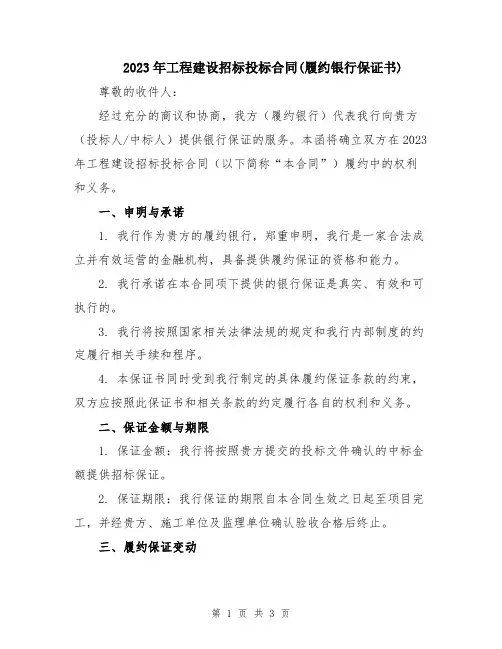 2023年工程建设招标投标合同(履约银行保证书)

尊敬的收件人:

经过充分的商议和协商，我方（履约银行）代表我行向贵方（投标人/中标人）提供银行保证的服务。本函将确立双方在2023年工程建设招标投标合同（以下简称“本合同”）履约中的权利和义务。

一、申明与承诺

1. 我行作为贵方的履约银行，郑重申明，我行是一家合法成立并有效运营的金融机构，具备提供履约保证的资格和能力。

2. 我行承诺在本合同项下提供的银行保证是真实、有效和可执行的。

3. 我行将按照国家相关法律法规的规定和我行内部制度的约定履行相关手续和程序。

4. 本保证书同时受到我行制定的具体履约保证条款的约束，双方应按照此保证书和相关条款的约定履行各自的权利和义务。

二、保证金额与期限

1. 保证金额：我行将按照贵方提交的投标文件确认的中标金额提供招标保证。

2. 保证期限：我行保证的期限自本合同生效之日起至项目完工，并经贵方、施工单位及监理单位确认验收合格后终止。

三、履约保证变动

第 1 页 共 3 页